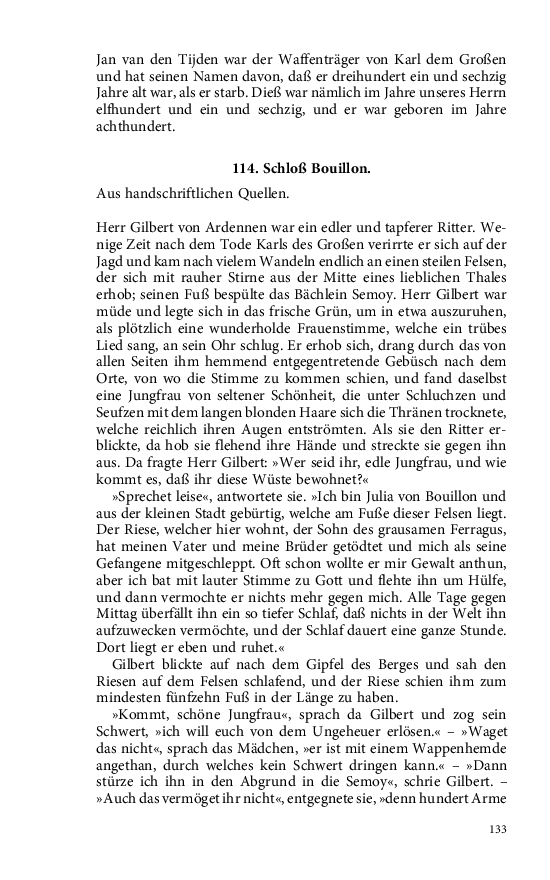 Jan van den Tijden war der Waffenträger von Karl dem Großen und hat seinen Namen davon, daß er dreihundert ein und sechzig Jahre alt war, als er starb. Dieß war nämlich im Jahre unseres Herrn elfhundert und ein und sechzig, und er war geboren im Jahre achthundert.

114. Schloß Bouillon.

Aus handschriftlichen Quellen.

Herr Gilbert von Ardennen war ein edler und tapferer Ritter. Wenige Zeit nach dem Tode Karls des Großen verirrte er sich auf der Jagd und kam nach vielem Wandeln endlich an einen steilen Felsen, der sich mit rauher Stirne aus der Mitte eines lieblichen Thales erhob; seinen Fuß bespülte das Bächlein Semoy. Herr Gilbert war müde und legte sich in das frische Grün, um in etwa auszuruhen, als plötzlich eine wunderholde Frauenstimme, welche ein trübes Lied sang, an sein Ohr schlug. Er erhob sich, drang durch das von allen Seiten ihm hemmend entgegentretende Gebüsch nach dem Orte, von wo die Stimme zu kommen schien, und fand daselbst eine Jungfrau von seltener Schönheit, die unter Schluchzen und Seufzen mit dem langen blonden Haare sich die Thränen trocknete, welche reichlich ihren Augen entströmten. Als sie den Ritter erblickte, da hob sie flehend ihre Hände und streckte sie gegen ihn aus. Da fragte Herr Gilbert: »Wer seid ihr, edle Jungfrau, und wie kommt es, daß ihr diese Wüste bewohnet?«

»Sprechet leise«, antwortete sie. »Ich bin Julia von Bouillon und aus der kleinen Stadt gebürtig, welche am Fuße dieser Felsen liegt. Der Riese, welcher hier wohnt, der Sohn des grausamen Ferragus, hat meinen Vater und meine Brüder getödtet und mich als seine Gefangene mitgeschleppt. Oft schon wollte er mir Gewalt anthun, aber ich bat mit lauter Stimme zu Gott und flehte ihn um Hülfe, und dann vermochte er nichts mehr gegen mich. Alle Tage gegen Mittag überfällt ihn ein so tiefer Schlaf, daß nichts in der Welt ihn aufzuwecken vermöchte, und der Schlaf dauert eine ganze Stunde. Dort liegt er eben und ruhet.«

Gilbert blickte auf nach dem Gipfel des Berges und sah den Riesen auf dem Felsen schlafend, und der Riese schien ihm zum mindesten fünfzehn Fuß in der Länge zu haben.

»Kommt, schöne Jungfrau«, sprach da Gilbert und zog sein Schwert, »ich will euch von dem Ungeheuer erlösen.« – »Waget das nicht«, sprach das Mädchen, »er ist mit einem Wappenhemde angethan, durch welches kein Schwert dringen kann.« – »Dann stürze ich ihn in den Abgrund in die Semoy«, schrie Gilbert. – »Auch das vermöget ihr nicht«, entgegnete sie, »denn hundert Arme

133